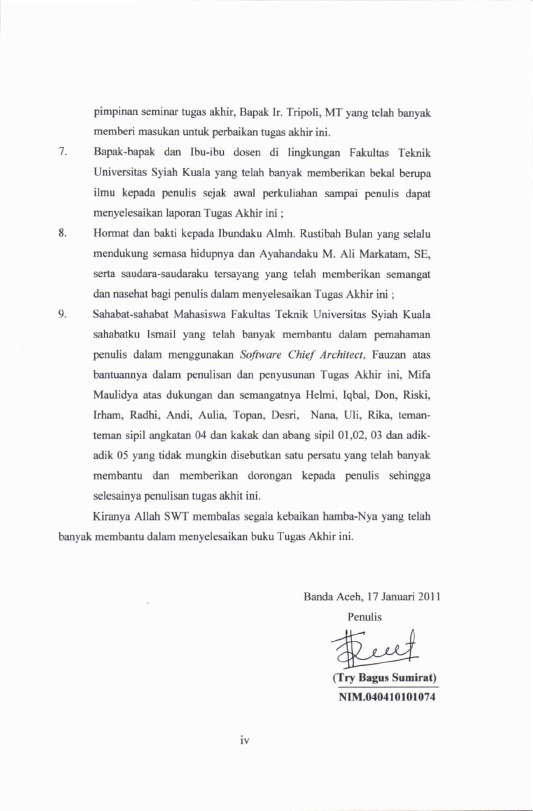 pimpinan seminar tugas akhir, Bapak Ir. Tripoli, MT yang telah banyak memberi masukan untuk perbaikan tugas akhir ini.

7. Bapak-bapak dan Ibu-ibu dosen di lingkungan Fakultas Teknik Universitas Syiah Kuala yang telah banyak memberikan bekal berupa ilmu kepada penulis sejak awal perkuliahan sampai penulis dapat menyelesaikan laporan Tugas Akhir ini ;

8. Hormat dan bakti kepada Ibundaku Almh. Rustibah Bulan yang selalu mendukung semasa hidupnya dan Ayahandaku M. Ali Markatam, SE, serta saudara-saudaraku tersayang yang telah memberikan semangat dan nasehat bagi penulis dalam menyelesaikan Tugas Akhir ini ;

9. Sahabat-sahabat Mahasiswa Fakultas Teknik Universitas Syiah Kuala sahabatku Ismail yang telah banyak membantu dalam pemahaman penulis dalam menggunakan Software Chief Architect, Fauzan atas bantuannya dalam penulisan dan penyusunan Tugas Akhir ini, Mifa Maulidya atas dukungan dan semangatnya Helmi, Iqbal, Don, Riski, Irham, Radhi, Andi, Aulia, Topan, Desri, Nana, Uli, Rika, teman-teman sipil angkatan 04 dan kakak dan abang sipil 01,02, 03 dan adik-adik 05 yang tidak mungkin disebutkan satu persatu yang telah banyak membantu dan memberikan dorongan kepada penulis sehingga selesainya penulisan tugas akhit ini.

Kiranya Allah SWT membalas segala kebaikan hamba-Nya yang telah banyak membantu dalam menyelesaikan buku Tugas Akhir ini.

Banda Aceh, 17 Januari 2011
Penulis

(Try Bagus Sumirat)
NIM.040410101074

iv